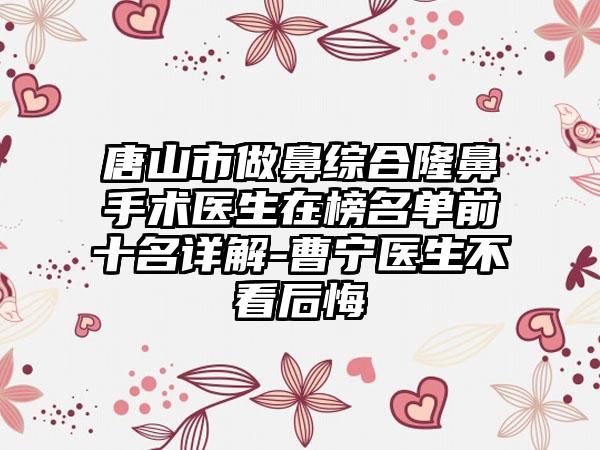 唐山市做鼻综合隆鼻手术医生在榜名单前十名详解-曹宁医生不看后悔